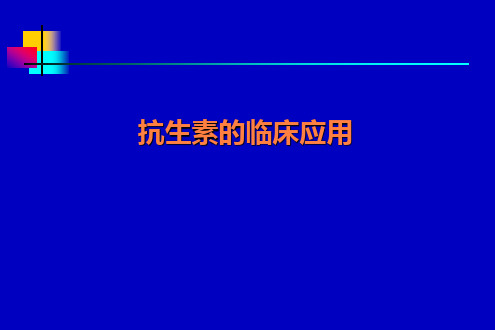 抗生素的临床应用